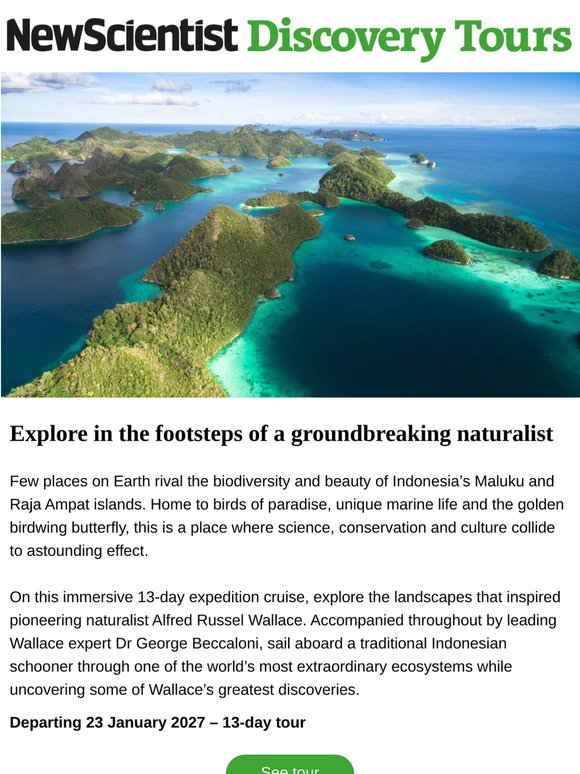 NewScientist Discovery Tours

Explore in the footsteps of a groundbreaking naturalist

Few places on Earth rival the biodiversity and beauty of Indonesia's Maluku and Raja Ampat islands. Home to birds of paradise, unique marine life and the golden birdwing butterfly, this is a place where science, conservation and culture collide to astounding effect.

On this immersive 13-day expedition cruise, explore the landscapes that inspired pioneering naturalist Alfred Russel Wallace. Accompanied throughout by leading Wallace expert Dr George Beccaloni, sail aboard a traditional Indonesian schooner through one of the world's most extraordinary ecosystems while uncovering some of Wallace's greatest discoveries.

Departing 23 January 2027 – 13-day tour

See tour